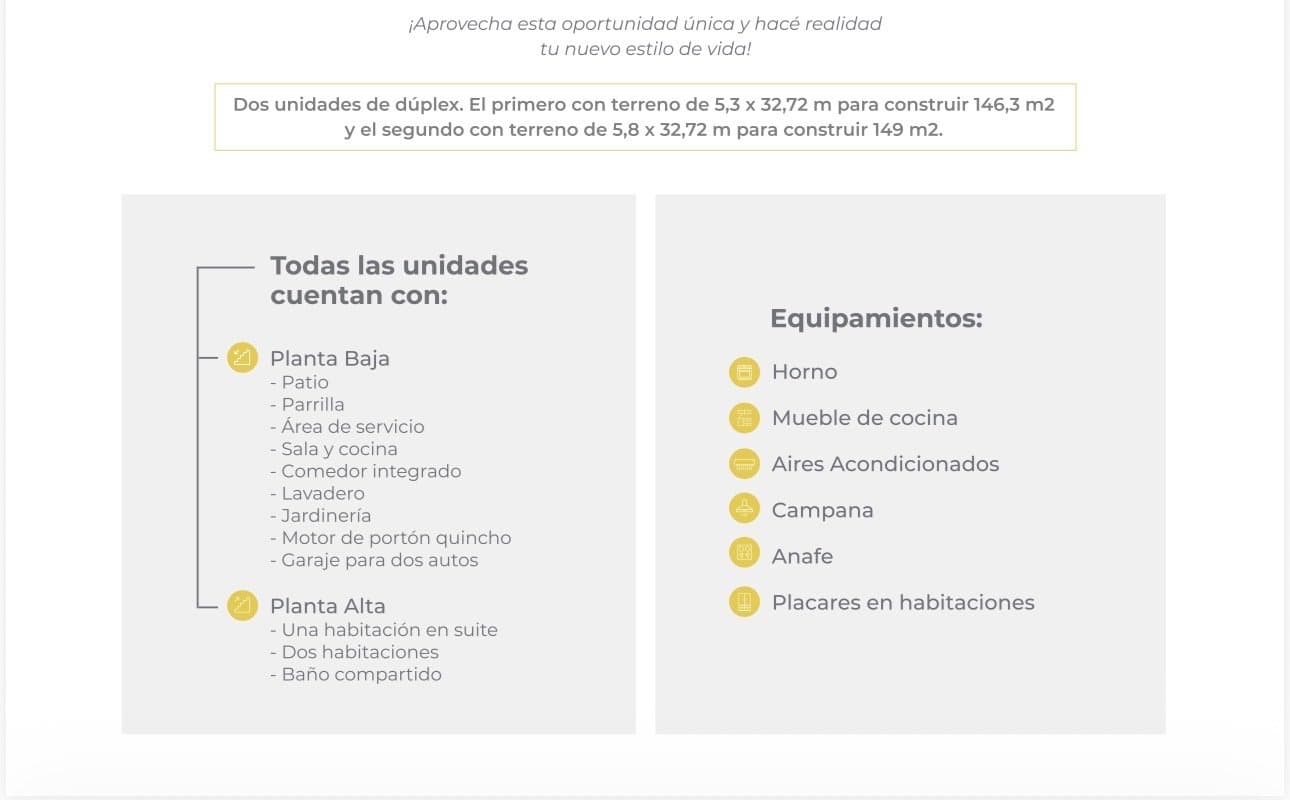 ¡Aprovecha esta oportunidad única y hacé realidad tu nuevo estilo de vida!

Dos unidades de dúplex. El primero con terreno de 5,3 x 32,72 m para construir 146,3 m2 y el segundo con terreno de 5,8 x 32,72 m para construir 149 m2.

Todas las unidades cuentan con:

Planta Baja
- Patio
- Parrilla
- Área de servicio
- Sala y cocina
- Comedor integrado
- Lavadero
- Jardinería
- Motor de portón quincho
- Garaje para dos autos

Planta Alta
- Una habitación en suite
- Dos habitaciones
- Baño compartido

Equipamientos:

Horno
Mueble de cocina
Aires Acondicionados
Campana
Anafe
Placares en habitaciones